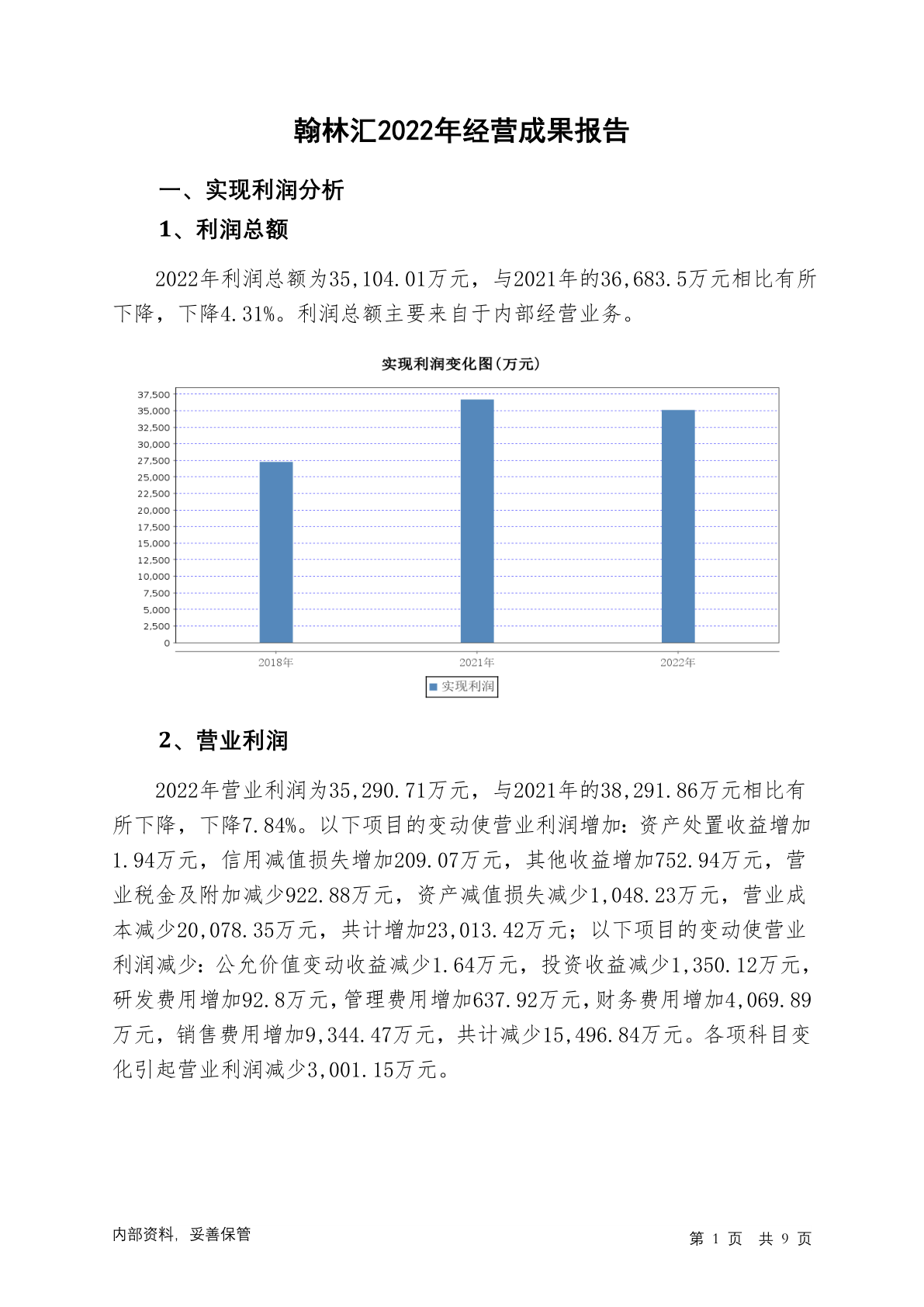 翰林汇2022年经营成果报告

一、实现利润分析

1、利润总额

2022年利润总额为35,104.01万元，与2021年的36,683.5万元相比有所下降，下降4.31%。利润总额主要来自于内部经营业务。

实现利润变化图(万元)

37,500
35,000
32,500
30,000
27,500
25,000
22,500
20,000
17,500
15,000
12,500
10,000
7,500
5,000
2,500
0

2018年
2021年
2022年

实现利润

2、营业利润

2022年营业利润为35,290.71万元，与2021年的38,291.86万元相比有所下降，下降7.84%。以下项目的变动使营业利润增加：资产处置收益增加1.94万元，信用减值损失增加209.07万元，其他收益增加752.94万元，营业税金及附加减少922.88万元，资产减值损失减少1,048.23万元，营业成本减少20,078.35万元，共计增加23,013.42万元；以下项目的变动使营业利润减少：公允价值变动收益减少1.64万元，投资收益减少1,350.12万元，研发费用增加92.8万元，管理费用增加637.92万元，财务费用增加4,069.89万元，销售费用增加9,344.47万元，共计减少15,496.84万元。各项科目变化引起营业利润减少3,001.15万元。

内部资料，妥善保管

第 1 页 共 9 页